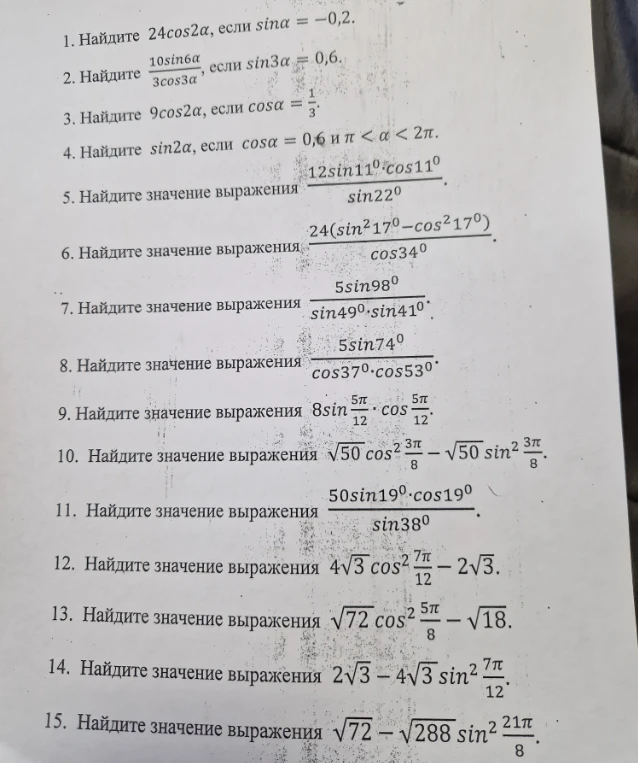 1. Найдите $24cos2\alpha$, если $sin\alpha = -0,2$.

2. Найдите $\frac{10sin6\alpha}{3cos3\alpha}$, если $sin3\alpha = 0,6$.

3. Найдите $9cos2\alpha$, если $cos\alpha = \frac{1}{3}$.

4. Найдите $sin2\alpha$, если $cos\alpha = 0,6$ и $\pi < \alpha < 2\pi$.

5. Найдите значение выражения $\frac{12sin11^0 \cdot cos11^0}{sin22^0}$.

6. Найдите значение выражения $\frac{24(sin^2 17^0 - cos^2 17^0)}{cos34^0}$.

7. Найдите значение выражения $\frac{5sin98^0}{sin49^0 \cdot sin41^0}$.

8. Найдите значение выражения $\frac{5sin74^0}{cos37^0 \cdot cos53^0}$.

9. Найдите значение выражения $8sin\frac{5\pi}{12} \cdot cos\frac{5\pi}{12}$.

10. Найдите значение выражения $\sqrt{50}\,cos^2\frac{3\pi}{8} - \sqrt{50}\,sin^2\frac{3\pi}{8}$.

11. Найдите значение выражения $\frac{50sin19^0 \cdot cos19^0}{sin38^0}$.

12. Найдите значение выражения $4\sqrt{3}\,cos^2\frac{7\pi}{12} - 2\sqrt{3}$.

13. Найдите значение выражения $\sqrt{72}\,cos^2\frac{5\pi}{8} - \sqrt{18}$.

14. Найдите значение выражения $2\sqrt{3} - 4\sqrt{3}\,sin^2\frac{7\pi}{12}$.

15. Найдите значение выражения $\sqrt{72} - \sqrt{288}\,sin^2\frac{21\pi}{8}$.